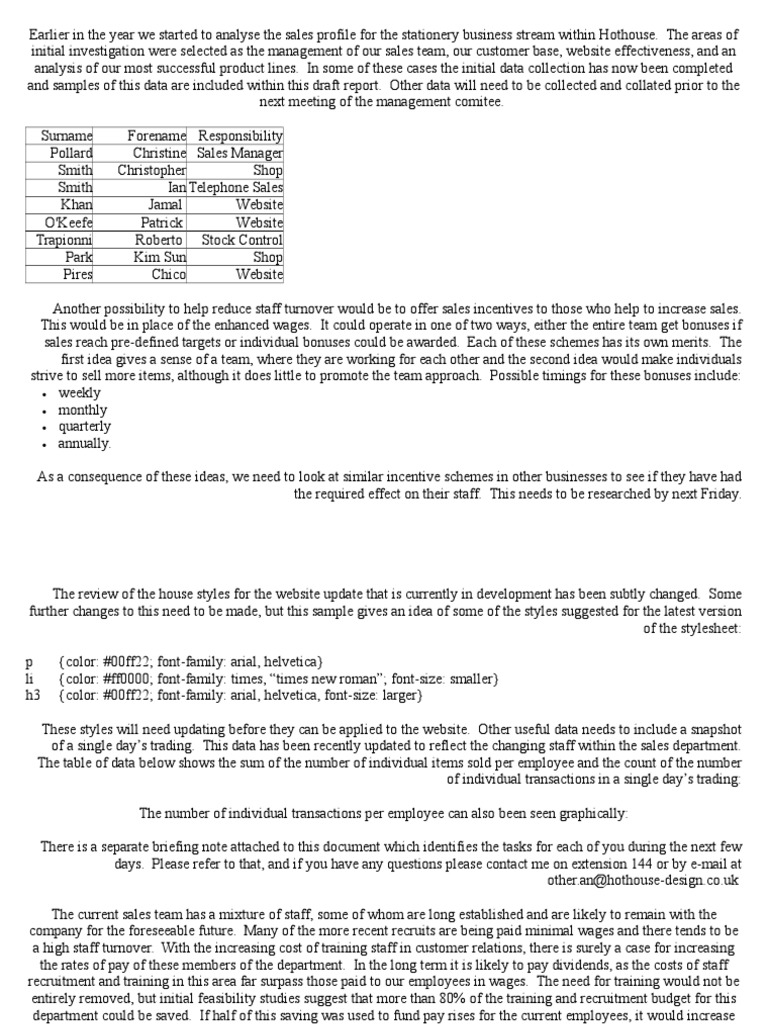 Earlier in the year we started to analyse the sales profile for the stationery business stream within Hothouse. The areas of initial investigation were selected as the management of our sales team, our customer base, website effectiveness, and an analysis of our most successful product lines. In some of these cases the initial data collection has now been completed and samples of this data are included within this draft report. Other data will need to be collected and collated prior to the next meeting of the management comitee.

| Surname | Forename | Responsibility |
|---|---|---|
| Pollard | Christine | Sales Manager |
| Smith | Christopher | Shop |
| Smith | Ian | Telephone Sales |
| Khan | Jamal | Website |
| O'Keefe | Patrick | Website |
| Trapionni | Roberto | Stock Control |
| Park | Kim Sun | Shop |
| Pires | Chico | Website |

Another possibility to help reduce staff turnover would be to offer sales incentives to those who help to increase sales. This would be in place of the enhanced wages. It could operate in one of two ways, either the entire team get bonuses if sales reach pre-defined targets or individual bonuses could be awarded. Each of these schemes has its own merits. The first idea gives a sense of a team, where they are working for each other and the second idea would make individuals strive to sell more items, although it does little to promote the team approach. Possible timings for these bonuses include:
• weekly
• monthly
• quarterly
• annually.

As a consequence of these ideas, we need to look at similar incentive schemes in other businesses to see if they have had the required effect on their staff. This needs to be researched by next Friday.

The review of the house styles for the website update that is currently in development has been subtly changed. Some further changes to this need to be made, but this sample gives an idea of some of the styles suggested for the latest version of the stylesheet:

p {color: #00ff22; font-family: arial, helvetica}
li {color: #ff0000; font-family: times, "times new roman"; font-size: smaller}
h3 {color: #00ff22; font-family: arial, helvetica, font-size: larger}

These styles will need updating before they can be applied to the website. Other useful data needs to include a snapshot of a single day's trading. This data has been recently updated to reflect the changing staff within the sales department. The table of data below shows the sum of the number of individual items sold per employee and the count of the number of individual transactions in a single day's trading:

The number of individual transactions per employee can also been seen graphically:

There is a separate briefing note attached to this document which identifies the tasks for each of you during the next few days. Please refer to that, and if you have any questions please contact me on extension 144 or by e-mail at other.an@hothouse-design.co.uk

The current sales team has a mixture of staff, some of whom are long established and are likely to remain with the company for the foreseeable future. Many of the more recent recruits are being paid minimal wages and there tends to be a high staff turnover. With the increasing cost of training staff in customer relations, there is surely a case for increasing the rates of pay of these members of the department. In the long term it is likely to pay dividends, as the costs of staff recruitment and training in this area far surpass those paid to our employees in wages. The need for training would not be entirely removed, but initial feasibility studies suggest that more than 80% of the training and recruitment budget for this department could be saved. If half of this saving was used to fund pay rises for the current employees, it would increase